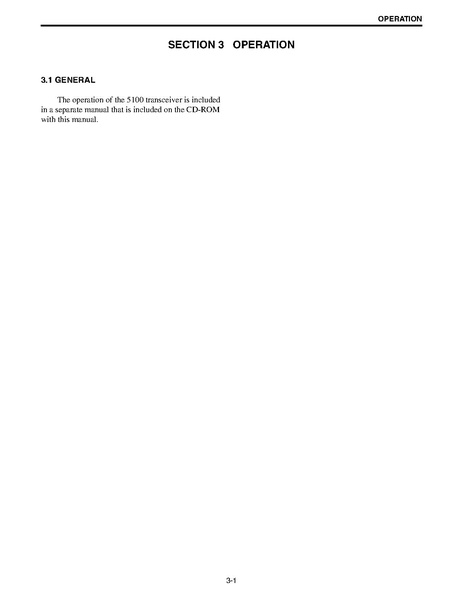 OPERATION

SECTION 3 OPERATION

3.1 GENERAL

The operation of the 5100 transceiver is included in a separate manual that is included on the CD-ROM with this manual.

3-1